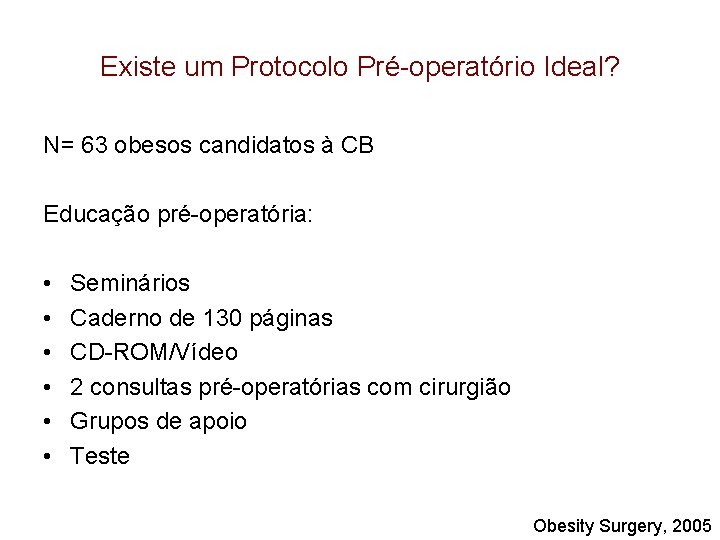 Existe um Protocolo Pré-operatório Ideal?

N= 63 obesos candidatos à CB

Educação pré-operatória:

• Seminários
• Caderno de 130 páginas
• CD-ROM/Vídeo
• 2 consultas pré-operatórias com cirurgião
• Grupos de apoio
• Teste

Obesity Surgery, 2005